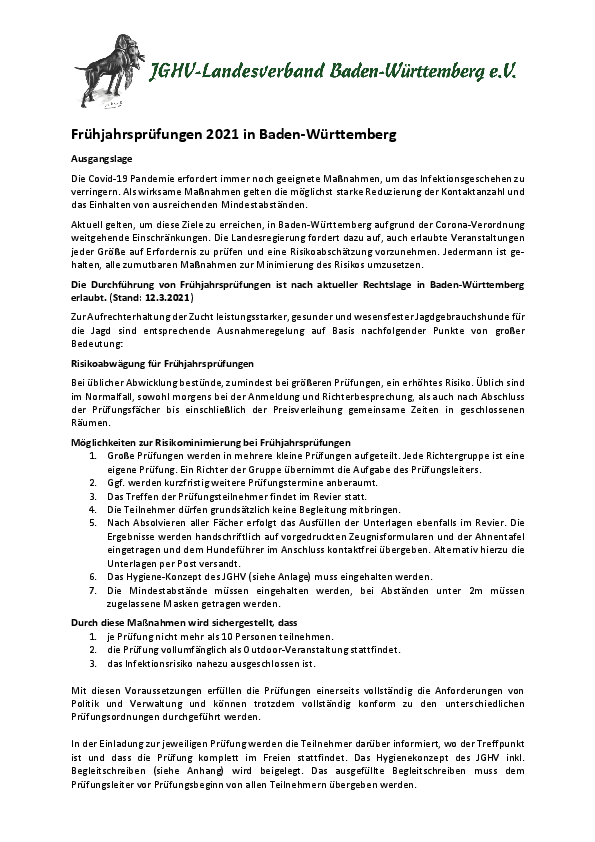 JGHV-Landesverband Baden-Württemberg e.V.

Frühjahrsprüfungen 2021 in Baden-Württemberg

Ausgangslage

Die Covid-19 Pandemie erfordert immer noch geeignete Maßnahmen, um das Infektionsgeschehen zu verringern. Als wirksame Maßnahmen gelten die möglichst starke Reduzierung der Kontaktanzahl und das Einhalten von ausreichenden Mindestabständen.

Aktuell gelten, um diese Ziele zu erreichen, in Baden-Württemberg aufgrund der Corona-Verordnung weitgehende Einschränkungen. Die Landesregierung fordert dazu auf, auch erlaubte Veranstaltungen jeder Größe auf Erfordernis zu prüfen und eine Risikoabschätzung vorzunehmen. Jedermann ist gehalten, alle zumutbaren Maßnahmen zur Minimierung des Risikos umzusetzen.

Die Durchführung von Frühjahrsprüfungen ist nach aktueller Rechtslage in Baden-Württemberg erlaubt. (Stand: 12.3.2021)

Zur Aufrechterhaltung der Zucht leistungsstarker, gesunder und wesensfester Jagdgebrauchshunde für die Jagd sind entsprechende Ausnahmeregelung auf Basis nachfolgender Punkte von großer Bedeutung:

Risikoabwägung für Frühjahrsprüfungen

Bei üblicher Abwicklung bestünde, zumindest bei größeren Prüfungen, ein erhöhtes Risiko. Üblich sind im Normalfall, sowohl morgens bei der Anmeldung und Richterbesprechung, als auch nach Abschluss der Prüfungsfächer bis einschließlich der Preisverleihung gemeinsame Zeiten in geschlossenen Räumen.

Möglichkeiten zur Risikominimierung bei Frühjahrsprüfungen
1. Große Prüfungen werden in mehrere kleine Prüfungen aufgeteilt. Jede Richtergruppe ist eine eigene Prüfung. Ein Richter der Gruppe übernimmt die Aufgabe des Prüfungsleiters.
2. Ggf. werden kurzfristig weitere Prüfungstermine anberaumt.
3. Das Treffen der Prüfungsteilnehmer findet im Revier statt.
4. Die Teilnehmer dürfen grundsätzlich keine Begleitung mitbringen.
5. Nach Absolvieren aller Fächer erfolgt das Ausfüllen der Unterlagen ebenfalls im Revier. Die Ergebnisse werden handschriftlich auf vorgedruckten Zeugnisformularen und der Ahnentafel eingetragen und dem Hundeführer im Anschluss kontaktfrei übergeben. Alternativ hierzu die Unterlagen per Post versandt.
6. Das Hygiene-Konzept des JGHV (siehe Anlage) muss eingehalten werden.
7. Die Mindestabstände müssen eingehalten werden, bei Abständen unter 2m müssen zugelassene Masken getragen werden.

Durch diese Maßnahmen wird sichergestellt, dass
1. je Prüfung nicht mehr als 10 Personen teilnehmen.
2. die Prüfung vollumfänglich als Outdoor-Veranstaltung stattfindet.
3. das Infektionsrisiko nahezu ausgeschlossen ist.

Mit diesen Voraussetzungen erfüllen die Prüfungen einerseits vollständig die Anforderungen von Politik und Verwaltung und können trotzdem vollständig konform zu den unterschiedlichen Prüfungsordnungen durchgeführt werden.

In der Einladung zur jeweiligen Prüfung werden die Teilnehmer darüber informiert, wo der Treffpunkt ist und dass die Prüfung komplett im Freien stattfindet. Das Hygienekonzept des JGHV inkl. Begleitschreiben (siehe Anhang) wird beigelegt. Das ausgefüllte Begleitschreiben muss dem Prüfungsleiter vor Prüfungsbeginn von allen Teilnehmern übergeben werden.